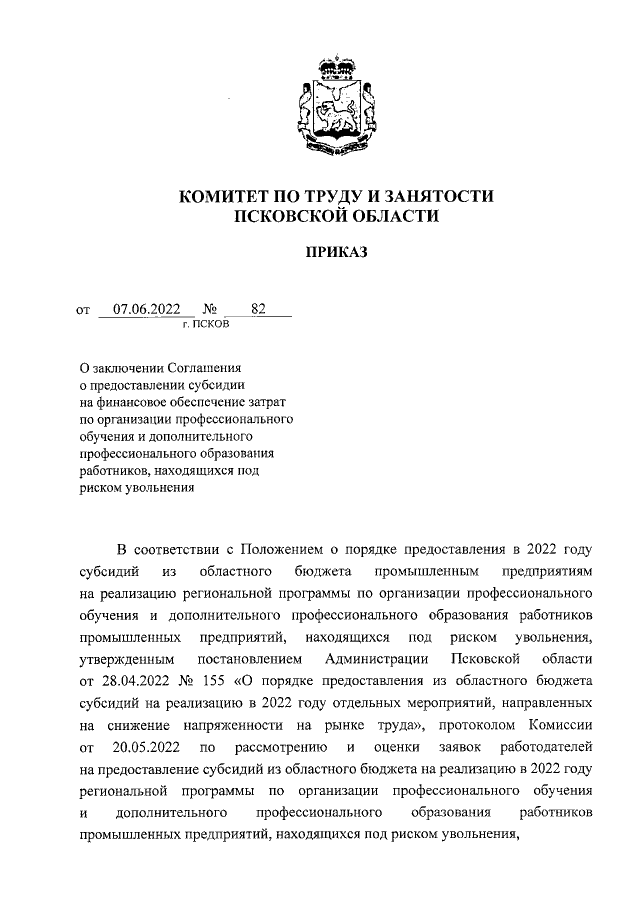 КОМИТЕТ ПО ТРУДУ И ЗАНЯТОСТИ
ПСКОВСКОЙ ОБЛАСТИ

ПРИКАЗ

от 07.06.2022 № 82
г. ПСКОВ

О заключении Соглашения о предоставлении субсидии на финансовое обеспечение затрат по организации профессионального обучения и дополнительного профессионального образования работников, находящихся под риском увольнения

В соответствии с Положением о порядке предоставления в 2022 году субсидий из областного бюджета промышленным предприятиям на реализацию региональной программы по организации профессионального обучения и дополнительного профессионального образования работников промышленных предприятий, находящихся под риском увольнения, утвержденным постановлением Администрации Псковской области от 28.04.2022 № 155 «О порядке предоставления из областного бюджета субсидий на реализацию в 2022 году отдельных мероприятий, направленных на снижение напряженности на рынке труда», протоколом Комиссии от 20.05.2022 по рассмотрению и оценки заявок работодателей на предоставление субсидий из областного бюджета на реализацию в 2022 году региональной программы по организации профессионального обучения и дополнительного профессионального образования работников промышленных предприятий, находящихся под риском увольнения,